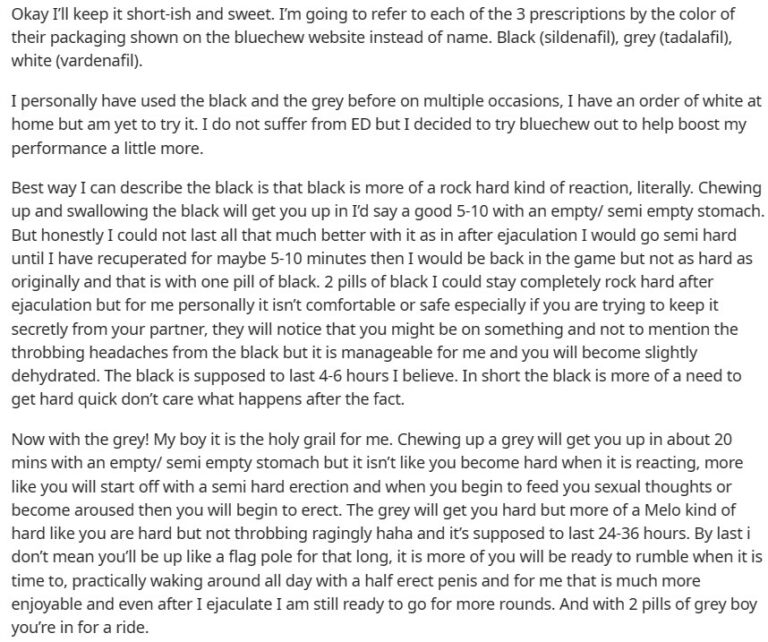 Okay I'll keep it short-ish and sweet. I'm going to refer to each of the 3 prescriptions by the color of their packaging shown on the bluechew website instead of name. Black (sildenafil), grey (tadalafil), white (vardenafil).

I personally have used the black and the grey before on multiple occasions, I have an order of white at home but am yet to try it. I do not suffer from ED but I decided to try bluechew out to help boost my performance a little more.

Best way I can describe the black is that black is more of a rock hard kind of reaction, literally. Chewing up and swallowing the black will get you up in I'd say a good 5-10 with an empty/ semi empty stomach. But honestly I could not last all that much better with it as in after ejaculation I would go semi hard until I have recuperated for maybe 5-10 minutes then I would be back in the game but not as hard as originally and that is with one pill of black. 2 pills of black I could stay completely rock hard after ejaculation but for me personally it isn't comfortable or safe especially if you are trying to keep it secretly from your partner, they will notice that you might be on something and not to mention the throbbing headaches from the black but it is manageable for me and you will become slightly dehydrated. The black is supposed to last 4-6 hours I believe. In short the black is more of a need to get hard quick don't care what happens after the fact.

Now with the grey! My boy it is the holy grail for me. Chewing up a grey will get you up in about 20 mins with an empty/ semi empty stomach but it isn't like you become hard when it is reacting, more like you will start off with a semi hard erection and when you begin to feed you sexual thoughts or become aroused then you will begin to erect. The grey will get you hard but more of a Melo kind of hard like you are hard but not throbbing ragingly haha and it's supposed to last 24-36 hours. By last i don't mean you'll be up like a flag pole for that long, it is more of you will be ready to rumble when it is time to, practically waking around all day with a half erect penis and for me that is much more enjoyable and even after I ejaculate I am still ready to go for more rounds. And with 2 pills of grey boy you're in for a ride.